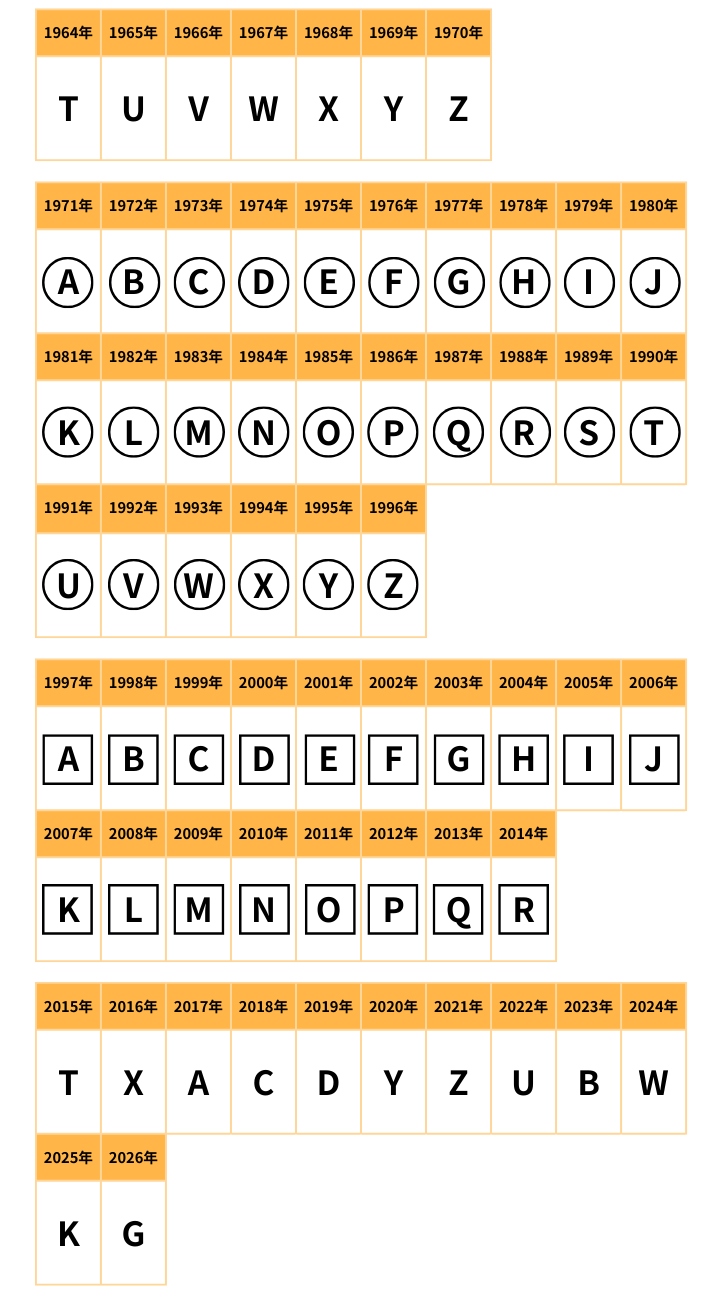 | 1964年 | 1965年 | 1966年 | 1967年 | 1968年 | 1969年 | 1970年 |
|---|---|---|---|---|---|---|
| T | U | V | W | X | Y | Z |

| 1971年 | 1972年 | 1973年 | 1974年 | 1975年 | 1976年 | 1977年 | 1978年 | 1979年 | 1980年 |
|---|---|---|---|---|---|---|---|---|---|
| Ⓐ | Ⓑ | Ⓒ | Ⓓ | Ⓔ | Ⓕ | Ⓖ | Ⓗ | Ⓘ | Ⓙ |
| 1981年 | 1982年 | 1983年 | 1984年 | 1985年 | 1986年 | 1987年 | 1988年 | 1989年 | 1990年 |
| Ⓚ | Ⓛ | Ⓜ | Ⓝ | Ⓞ | Ⓟ | Ⓠ | Ⓡ | Ⓢ | Ⓣ |
| 1991年 | 1992年 | 1993年 | 1994年 | 1995年 | 1996年 | | | | |
| Ⓤ | Ⓥ | Ⓦ | Ⓧ | Ⓨ | Ⓩ | | | | |

| 1997年 | 1998年 | 1999年 | 2000年 | 2001年 | 2002年 | 2003年 | 2004年 | 2005年 | 2006年 |
|---|---|---|---|---|---|---|---|---|---|
| A | B | C | D | E | F | G | H | I | J |
| 2007年 | 2008年 | 2009年 | 2010年 | 2011年 | 2012年 | 2013年 | 2014年 | | |
| K | L | M | N | O | P | Q | R | | |

| 2015年 | 2016年 | 2017年 | 2018年 | 2019年 | 2020年 | 2021年 | 2022年 | 2023年 | 2024年 |
|---|---|---|---|---|---|---|---|---|---|
| T | X | A | C | D | Y | Z | U | B | W |
| 2025年 | 2026年 | | | | | | | | |
| K | G | | | | | | | | |